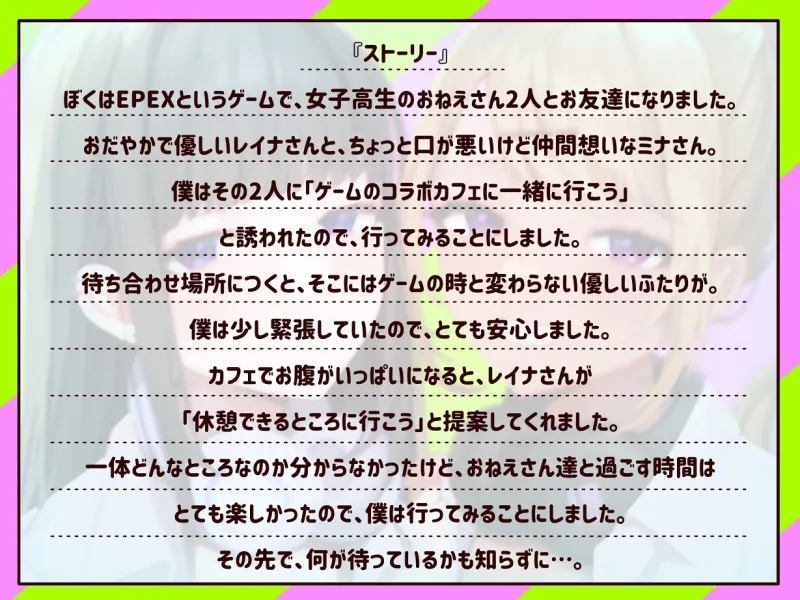 『ストーリー』

ぼくはEPEXというゲームで、女子高生のおねえさん2人とお友達になりました。

おだやかで優しいレイナさんと、ちょっと口が悪いけど仲間想いなミナさん。

僕はその2人に「ゲームのコラボカフェに一緒に行こう」

と誘われたので、行ってみることにしました。

待ち合わせ場所につくと、そこにはゲームの時と変わらない優しいふたりが。

僕は少し緊張していたので、とても安心しました。

カフェでお腹がいっぱいになると、レイナさんが

「休憩できるところに行こう」と提案してくれました。

一体どんなところなのか分からなかったけど、おねえさん達と過ごす時間は

とても楽しかったので、僕は行ってみることにしました。

その先で、何が待っているかも知らずに…。